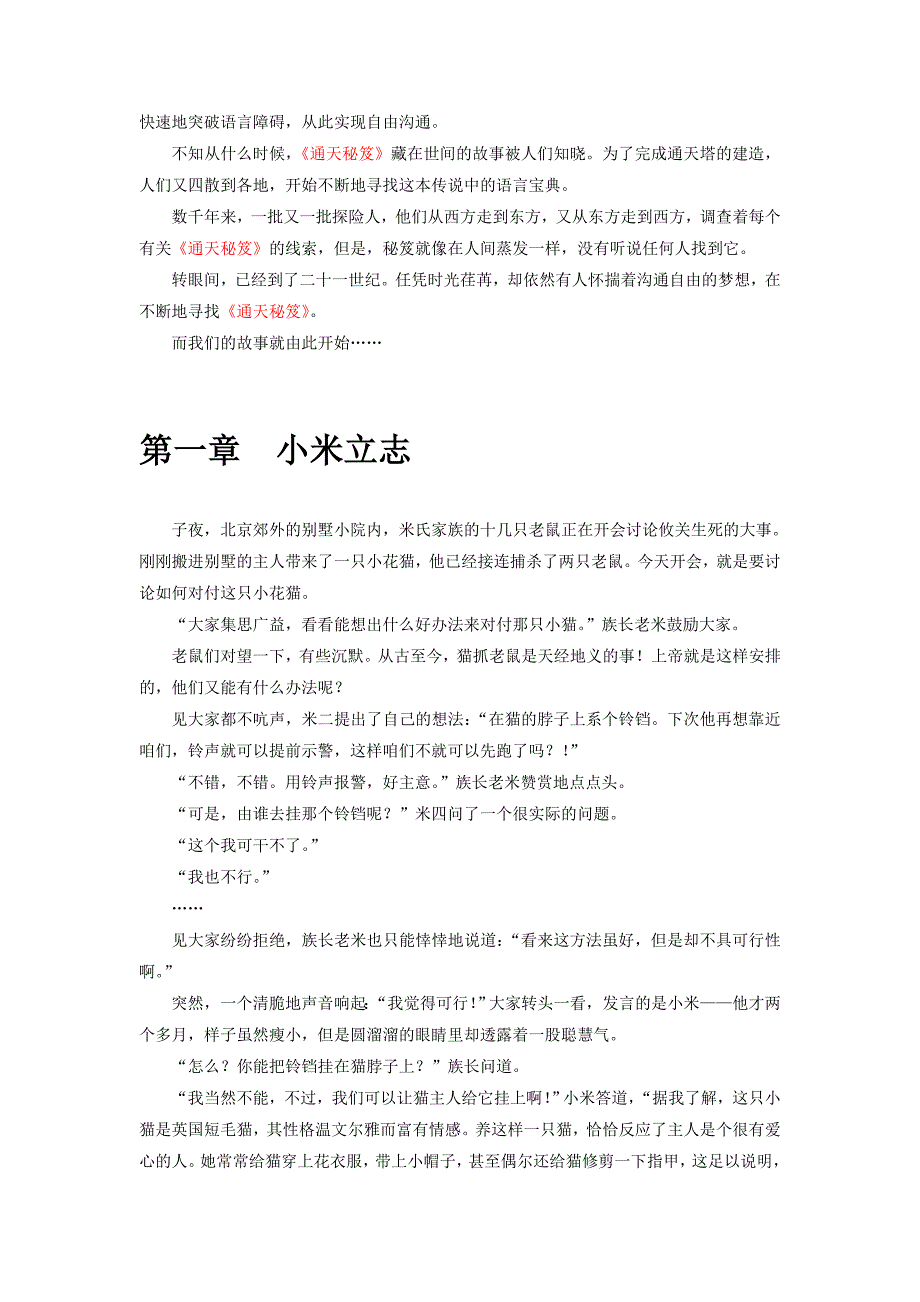 快速地突破语言障碍，从此实现自由沟通。

不知从什么时候，《通天秘笈》藏在世间的故事被人们知晓。为了完成通天塔的建造，人们又四散到各地，开始不断地寻找这本传说中的语言宝典。

数千年来，一批又一批探险人，他们从西方走到东方，又从东方走到西方，调查着每个有关《通天秘笈》的线索，但是，秘笈就像在人间蒸发一样，没有听说任何人找到它。

转眼间，已经到了二十一世纪。任凭时光荏苒，却依然有人怀揣着沟通自由的梦想，在不断地寻找《通天秘笈》。

而我们的故事就由此开始……

第一章 小米立志

子夜，北京郊外的别墅小院内，米氏家族的十几只老鼠正在开会讨论攸关生死的大事。刚刚搬进别墅的主人带来了一只小花猫，他已经接连捕杀了两只老鼠。今天开会，就是要讨论如何对付这只小花猫。

“大家集思广益，看看能想出什么好办法来对付那只小猫。”族长老米鼓励大家。

老鼠们对望一下，有些沉默。从古至今，猫抓老鼠是天经地义的事！上帝就是这样安排的，他们又能有什么办法呢？

见大家都不吭声，米二提出了自己的想法：“在猫的脖子上系个铃铛。下次他再想靠近咱们，铃声就可以提前示警，这样咱们不就可以先跑了吗？！”

“不错，不错。用铃声报警，好主意。”族长老米赞赏地点点头。

“可是，由谁去挂那个铃铛呢？”米四问了一个很实际的问题。

“这个我可干不了。”

“我也不行。”

……

见大家纷纷拒绝，族长老米也只能悻悻地说道：“看来这方法虽好，但是却不具可行性啊。”

突然，一个清脆地声音响起：“我觉得可行！”大家转头一看，发言的是小米——他才两个多月，样子虽然瘦小，但是圆溜溜的眼睛里却透露着一股聪慧气。

“怎么？你能把铃铛挂在猫脖子上？”族长问道。

“我当然不能，不过，我们可以让猫主人给它挂上啊！”小米答道，“据我了解，这只小猫是英国短毛猫，其性格温文尔雅而富有情感。养这样一只猫，恰恰反应了主人是个很有爱心的人。她常常给猫穿上花衣服，带上小帽子，甚至偶尔还给猫修剪一下指甲，这足以说明，